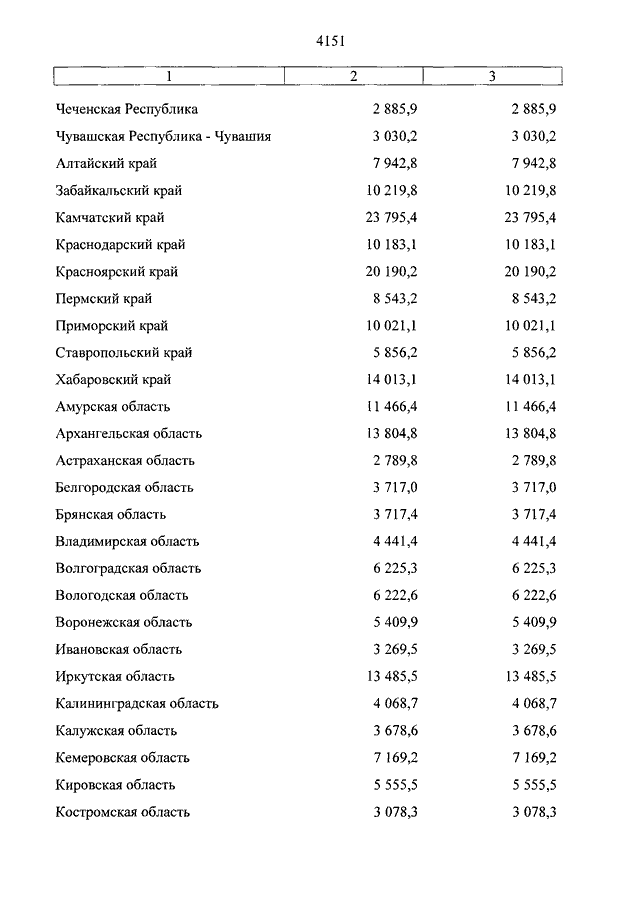 4151

| 1 | 2 | 3 |
|---|---|---|
| Чеченская Республика | 2 885,9 | 2 885,9 |
| Чувашская Республика - Чувашия | 3 030,2 | 3 030,2 |
| Алтайский край | 7 942,8 | 7 942,8 |
| Забайкальский край | 10 219,8 | 10 219,8 |
| Камчатский край | 23 795,4 | 23 795,4 |
| Краснодарский край | 10 183,1 | 10 183,1 |
| Красноярский край | 20 190,2 | 20 190,2 |
| Пермский край | 8 543,2 | 8 543,2 |
| Приморский край | 10 021,1 | 10 021,1 |
| Ставропольский край | 5 856,2 | 5 856,2 |
| Хабаровский край | 14 013,1 | 14 013,1 |
| Амурская область | 11 466,4 | 11 466,4 |
| Архангельская область | 13 804,8 | 13 804,8 |
| Астраханская область | 2 789,8 | 2 789,8 |
| Белгородская область | 3 717,0 | 3 717,0 |
| Брянская область | 3 717,4 | 3 717,4 |
| Владимирская область | 4 441,4 | 4 441,4 |
| Волгоградская область | 6 225,3 | 6 225,3 |
| Вологодская область | 6 222,6 | 6 222,6 |
| Воронежская область | 5 409,9 | 5 409,9 |
| Ивановская область | 3 269,5 | 3 269,5 |
| Иркутская область | 13 485,5 | 13 485,5 |
| Калининградская область | 4 068,7 | 4 068,7 |
| Калужская область | 3 678,6 | 3 678,6 |
| Кемеровская область | 7 169,2 | 7 169,2 |
| Кировская область | 5 555,5 | 5 555,5 |
| Костромская область | 3 078,3 | 3 078,3 |